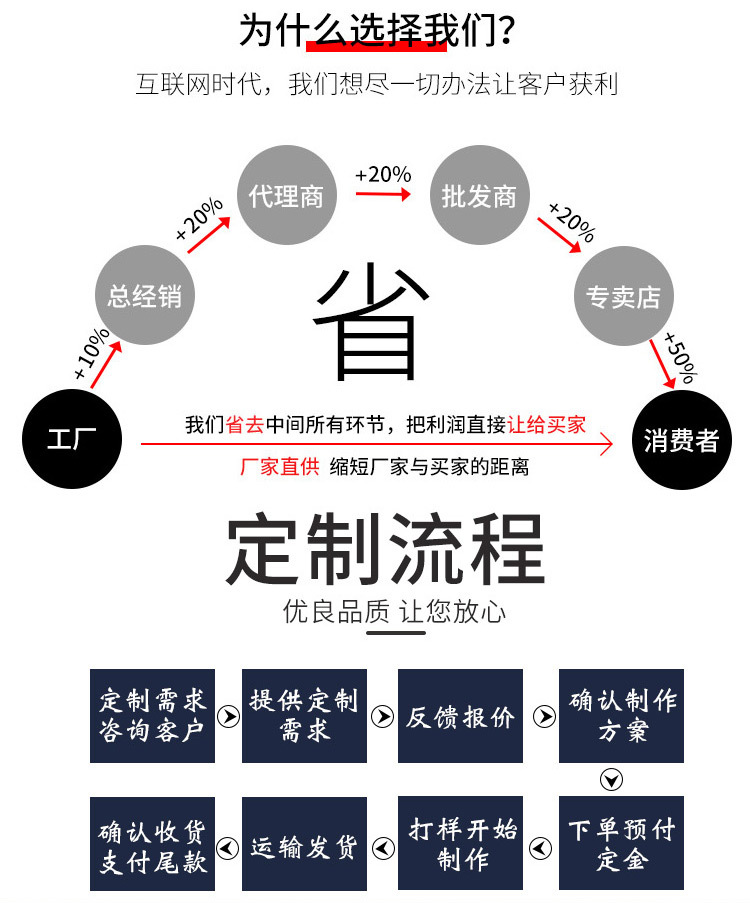 为什么选择我们?

互联网时代，我们想尽一切办法让客户获利

工厂

+10%

总经销

+20%

代理商

+20%

批发商

+20%

专卖店

+50%

消费者

省

我们省去中间所有环节，把利润直接让给买家

厂家直供 缩短厂家与买家的距离

定制流程

优良品质 让您放心

定制需求咨询客户

提供定制需求

反馈报价

确认制作方案

下单预付定金

打样开始制作

运输发货

确认收货支付尾款